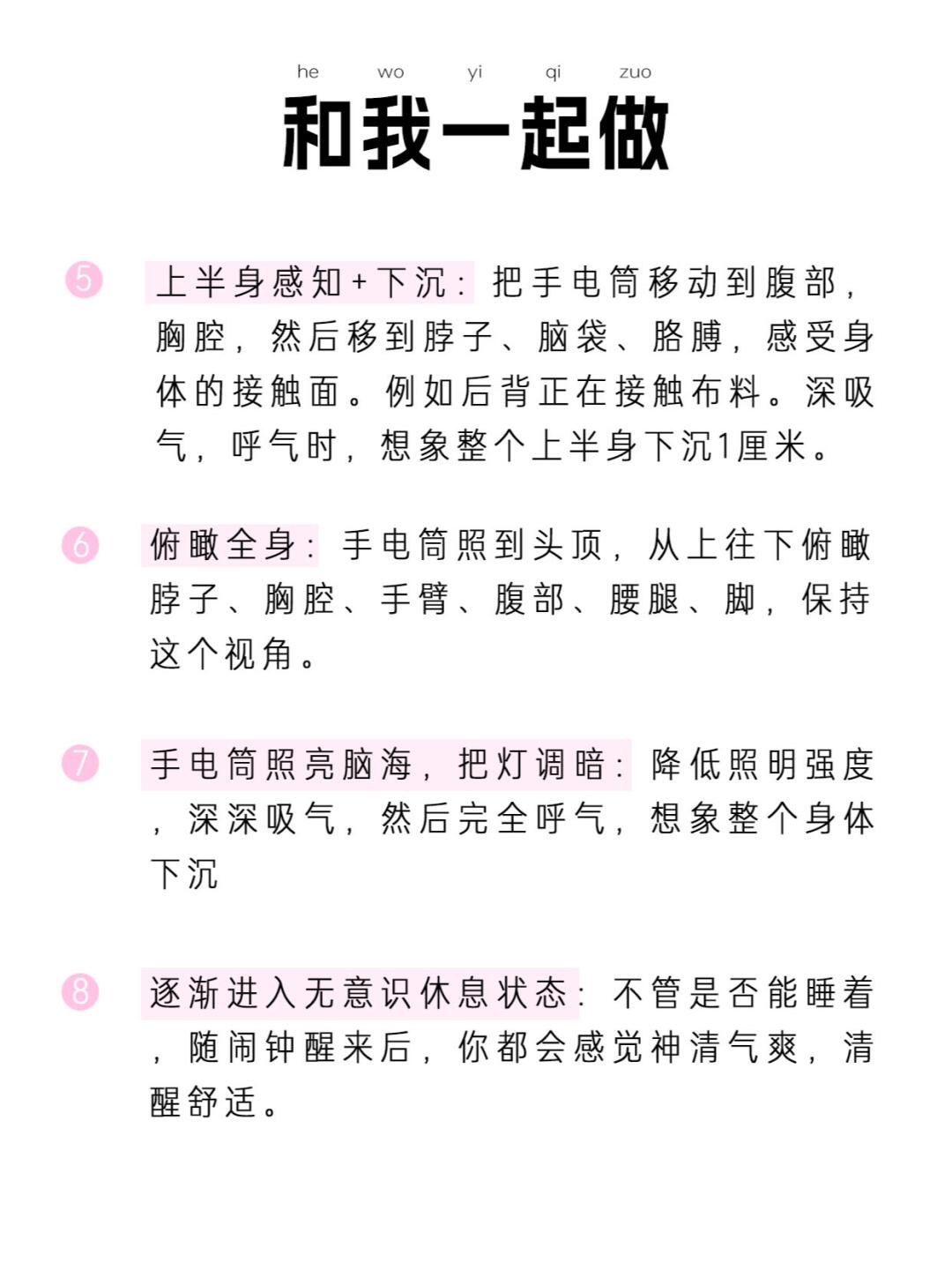 he wo yi qi zuo
和我一起做

5 上半身感知+下沉：把手电筒移动到腹部，胸腔，然后移到脖子、脑袋、胳膊，感受身体的接触面。例如后背正在接触布料。深吸气，呼气时，想象整个上半身下沉1厘米。

6 俯瞰全身：手电筒照到头顶，从上往下俯瞰脖子、胸腔、手臂、腹部、腰腿、脚，保持这个视角。

7 手电筒照亮脑海，把灯调暗：降低照明强度，深深吸气，然后完全呼气，想象整个身体下沉

8 逐渐进入无意识休息状态：不管是否能睡着，随闹钟醒来后，你都会感觉神清气爽，清醒舒适。